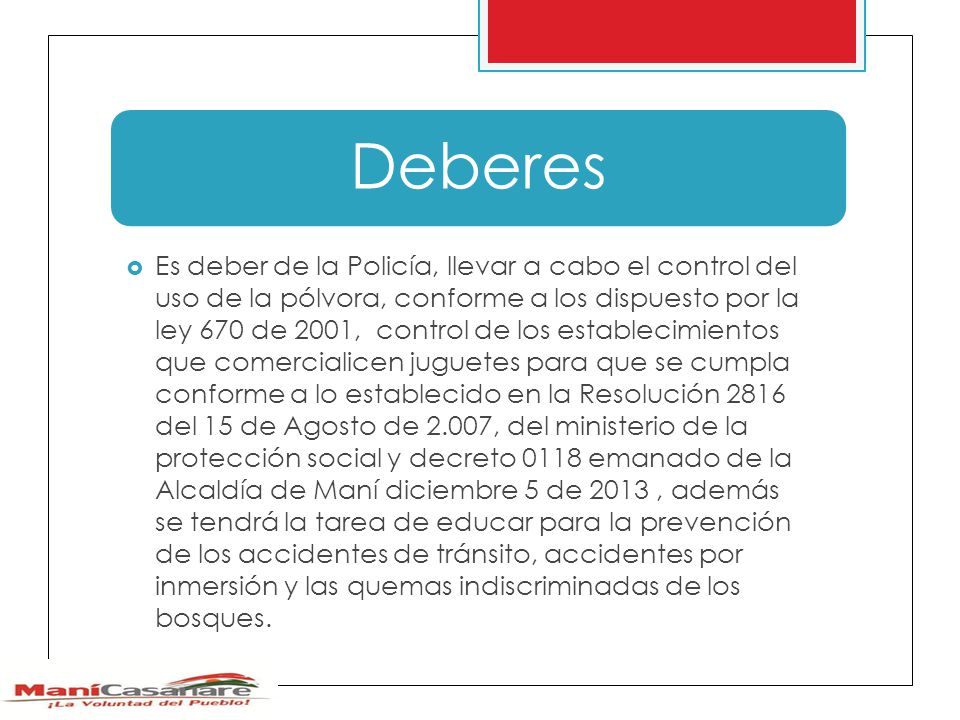 Deberes

Es deber de la Policía, llevar a cabo el control del uso de la pólvora, conforme a los dispuesto por la ley 670 de 2001, control de los establecimientos que comercialicen juguetes para que se cumpla conforme a lo establecido en la Resolución 2816 del 15 de Agosto de 2.007, del ministerio de la protección social y decreto 0118 emanado de la Alcaldía de Maní diciembre 5 de 2013 , además se tendrá la tarea de educar para la prevención de los accidentes de tránsito, accidentes por inmersión y las quemas indiscriminadas de los bosques.

ManíCasanare
¡La Voluntad del Pueblo!